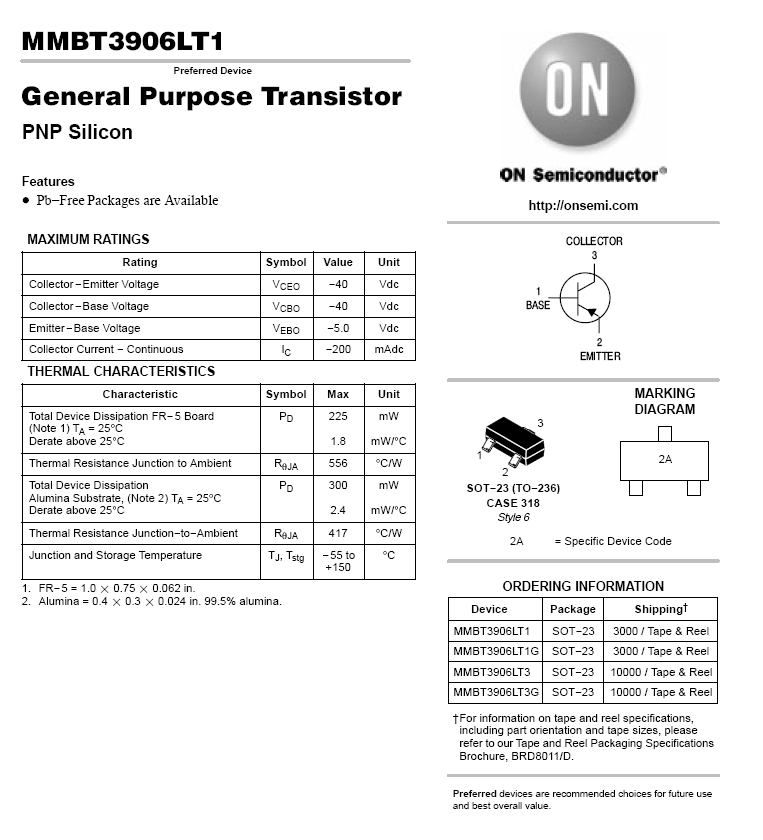 MMBT3906LT1

Preferred Device

General Purpose Transistor

PNP Silicon

Features
• Pb−Free Packages are Available

MAXIMUM RATINGS

| Rating | Symbol | Value | Unit |
|---|---|---|---|
| Collector−Emitter Voltage | $V_{CEO}$ | −40 | Vdc |
| Collector−Base Voltage | $V_{CBO}$ | −40 | Vdc |
| Emitter−Base Voltage | $V_{EBO}$ | −5.0 | Vdc |
| Collector Current − Continuous | $I_C$ | −200 | mAdc |

THERMAL CHARACTERISTICS

| Characteristic | Symbol | Max | Unit |
|---|---|---|---|
| Total Device Dissipation FR−5 Board (Note 1) $T_A$ = 25°C Derate above 25°C | $P_D$ | 225 1.8 | mW mW/°C |
| Thermal Resistance Junction to Ambient | $R_{\theta JA}$ | 556 | °C/W |
| Total Device Dissipation Alumina Substrate, (Note 2) $T_A$ = 25°C Derate above 25°C | $P_D$ | 300 2.4 | mW mW/°C |
| Thermal Resistance Junction−to−Ambient | $R_{\theta JA}$ | 417 | °C/W |
| Junction and Storage Temperature | $T_J$, $T_{stg}$ | −55 to +150 | °C |

1. FR−5 = 1.0 × 0.75 × 0.062 in.
2. Alumina = 0.4 × 0.3 × 0.024 in. 99.5% alumina.

ON

ON Semiconductor®

http://onsemi.com

COLLECTOR
3
1
BASE
2
EMITTER

MARKING DIAGRAM

3
1
2
SOT−23 (TO−236)
CASE 318
Style 6

2A

2A = Specific Device Code

ORDERING INFORMATION

| Device | Package | Shipping† |
|---|---|---|
| MMBT3906LT1 | SOT−23 | 3000 / Tape & Reel |
| MMBT3906LT1G | SOT−23 | 3000 / Tape & Reel |
| MMBT3906LT3 | SOT−23 | 10000 / Tape & Reel |
| MMBT3906LT3G | SOT−23 | 10000 / Tape & Reel |

†For information on tape and reel specifications, including part orientation and tape sizes, please refer to our Tape and Reel Packaging Specifications Brochure, BRD8011/D.

Preferred devices are recommended choices for future use and best overall value.